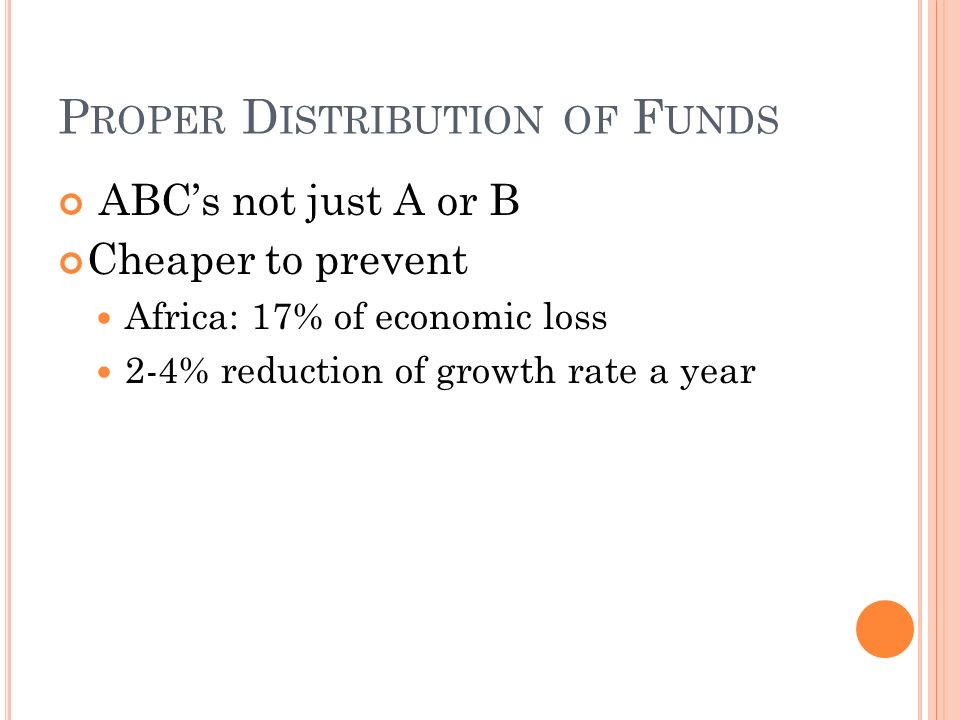 PROPER DISTRIBUTION OF FUNDS

ABC's not just A or B

Cheaper to prevent

Africa: 17% of economic loss

2-4% reduction of growth rate a year